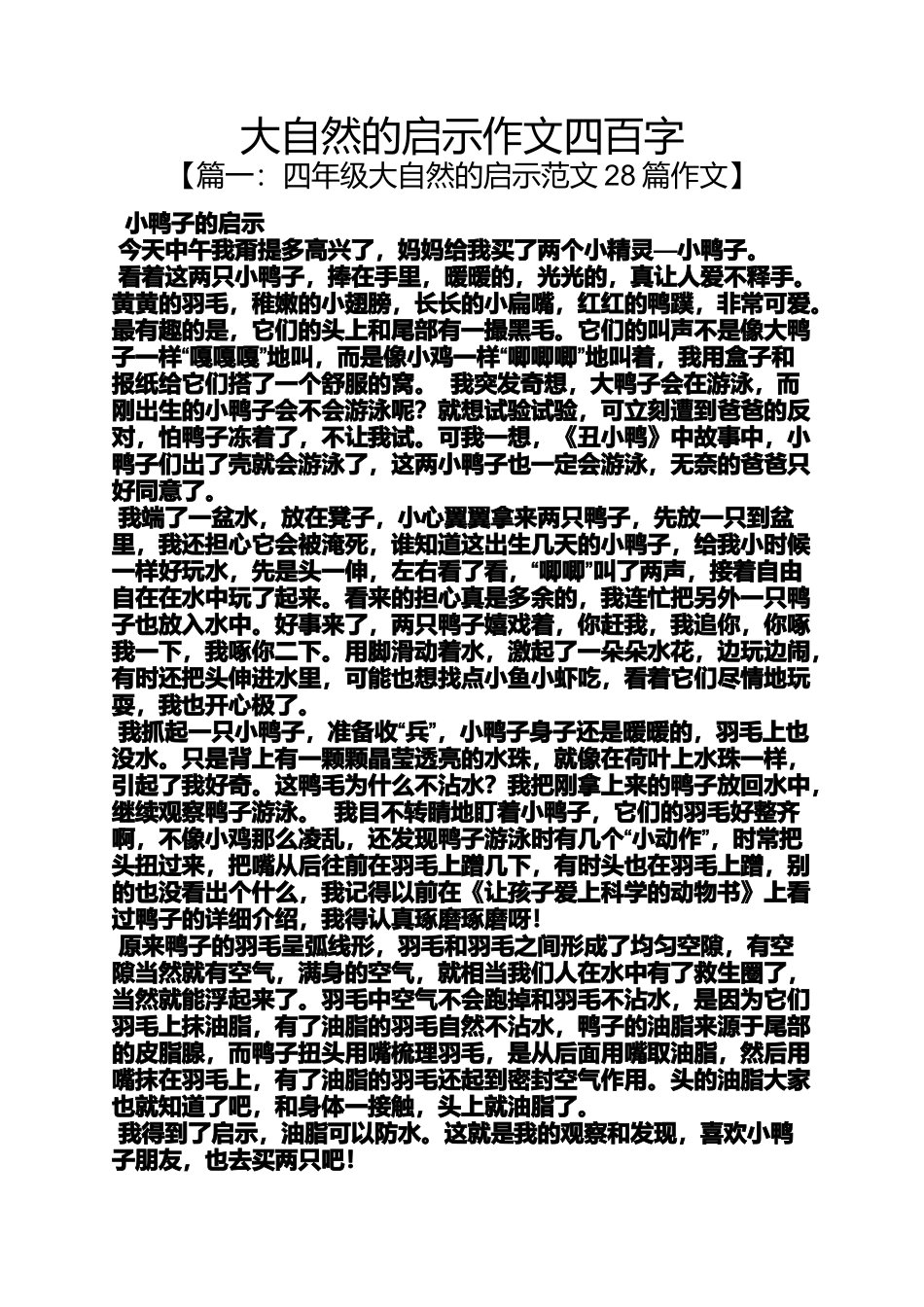 大自然的启示作文四百字

【篇一：四年级大自然的启示范文 28 篇作文】

小鸭子的启示

今天中午我甭提多高兴了，妈妈给我买了两个小精灵—小鸭子。

看着这两只小鸭子，捧在手里，暖暖的，光光的，真让人爱不释手。黄黄的羽毛，稚嫩的小翅膀，长长的小扁嘴，红红的鸭蹼，非常可爱。最有趣的是，它们的头上和尾部有一撮黑毛。它们的叫声不是像大鸭子一样“嘎嘎嘎”地叫，而是像小鸡一样“唧唧唧”地叫着，我用盒子和报纸给它们搭了一个舒服的窝。 我突发奇想，大鸭子会在游泳，而刚出生的小鸭子会不会游泳呢？就想试验试验，可立刻遭到爸爸的反对，怕鸭子冻着了，不让我试。可我一想，《丑小鸭》中故事中，小鸭子们出了壳就会游泳了，这两小鸭子也一定会游泳，无奈的爸爸只好同意了。

我端了一盆水，放在凳子，小心翼翼拿来两只鸭子，先放一只到盆里，我还担心它会被淹死，谁知道这出生几天的小鸭子，给我小时候一样好玩水，先是头一伸，左右看了看，“唧唧”叫了两声，接着自由自在在水中玩了起来。看来的担心真是多余的，我连忙把另外一只鸭子也放入水中。好事来了，两只鸭子嬉戏着，你赶我，我追你，你啄我一下，我啄你二下。用脚滑动着水，激起了一朵朵水花，边玩边闹，有时还把头伸进水里，可能也想找点小鱼小虾吃，看着它们尽情地玩耍，我也开心极了。

我抓起一只小鸭子，准备收“兵”，小鸭子身子还是暖暖的，羽毛上也没水。只是背上有一颗颗晶莹透亮的水珠，就像在荷叶上水珠一样，引起了我好奇。这鸭毛为什么不沾水？我把刚拿上来的鸭子放回水中，继续观察鸭子游泳。 我目不转睛地盯着小鸭子，它们的羽毛好整齐啊，不像小鸡那么凌乱，还发现鸭子游泳时有几个“小动作”，时常把头扭过来，把嘴从后往前在羽毛上蹭几下，有时头也在羽毛上蹭，别的也没看出个什么，我记得以前在《让孩子爱上科学的动物书》上看过鸭子的详细介绍，我得认真琢磨琢磨呀！

原来鸭子的羽毛呈弧线形，羽毛和羽毛之间形成了均匀空隙，有空隙当然就有空气，满身的空气，就相当我们人在水中有了救生圈了，当然就能浮起来了。羽毛中空气不会跑掉和羽毛不沾水，是因为它们羽毛上抹油脂，有了油脂的羽毛自然不沾水，鸭子的油脂来源于尾部的皮脂腺，而鸭子扭头用嘴梳理羽毛，是从后面用嘴取油脂，然后用嘴抹在羽毛上，有了油脂的羽毛还起到密封空气作用。头的油脂大家也就知道了吧，和身体一接触，头上就油脂了。

我得到了启示，油脂可以防水。这就是我的观察和发现，喜欢小鸭子朋友，也去买两只吧！